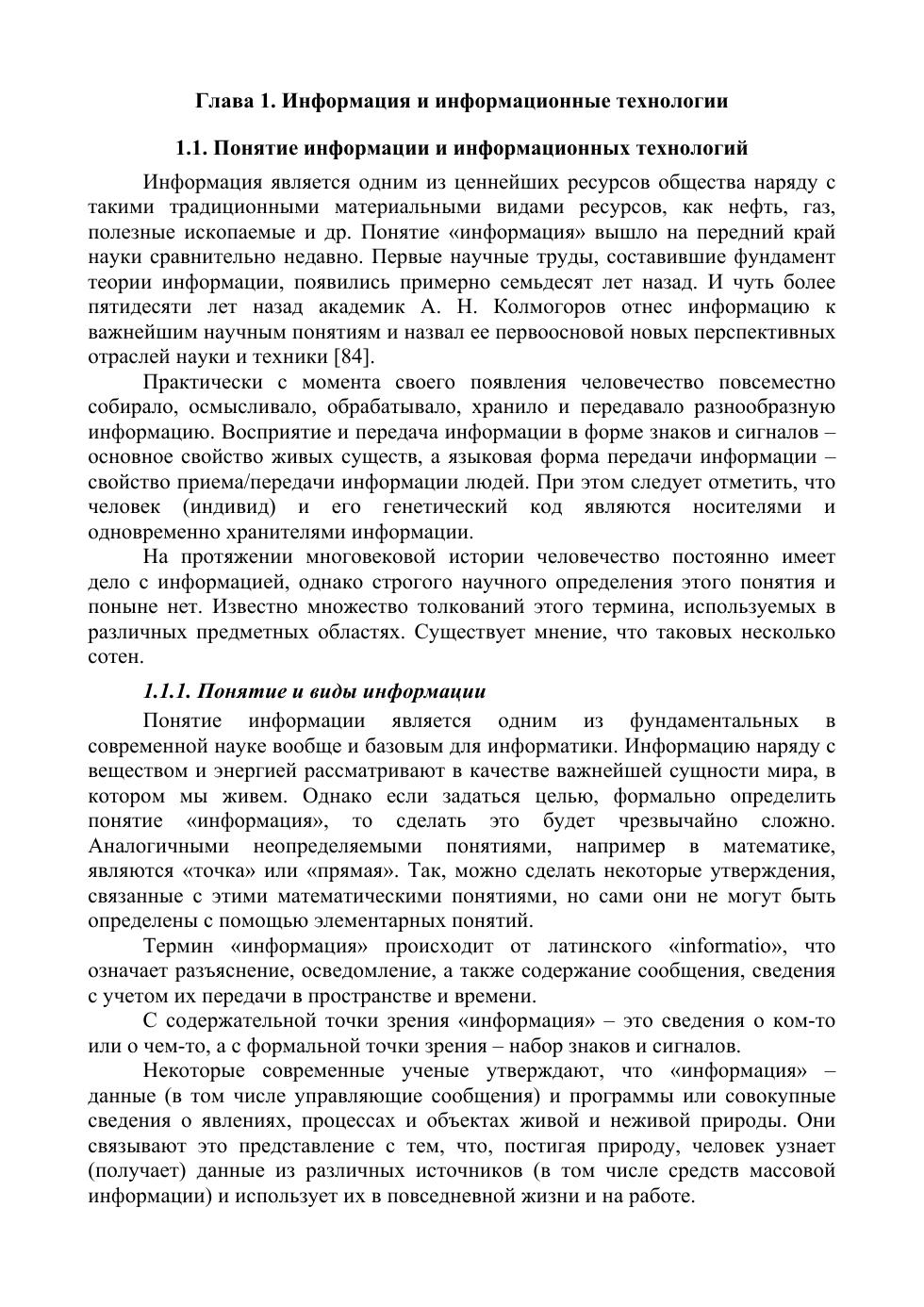 Глава 1. Информация и информационные технологии

1.1. Понятие информации и информационных технологий

Информация является одним из ценнейших ресурсов общества наряду с такими традиционными материальными видами ресурсов, как нефть, газ, полезные ископаемые и др. Понятие «информация» вышло на передний край науки сравнительно недавно. Первые научные труды, составившие фундамент теории информации, появились примерно семьдесят лет назад. И чуть более пятидесяти лет назад академик А. Н. Колмогоров отнес информацию к важнейшим научным понятиям и назвал ее первоосновой новых перспективных отраслей науки и техники [84].

Практически с момента своего появления человечество повсеместно собирало, осмысливало, обрабатывало, хранило и передавало разнообразную информацию. Восприятие и передача информации в форме знаков и сигналов – основное свойство живых существ, а языковая форма передачи информации – свойство приема/передачи информации людей. При этом следует отметить, что человек (индивид) и его генетический код являются носителями и одновременно хранителями информации.

На протяжении многовековой истории человечество постоянно имеет дело с информацией, однако строгого научного определения этого понятия и поныне нет. Известно множество толкований этого термина, используемых в различных предметных областях. Существует мнение, что таковых несколько сотен.

1.1.1. Понятие и виды информации

Понятие информации является одним из фундаментальных в современной науке вообще и базовым для информатики. Информацию наряду с веществом и энергией рассматривают в качестве важнейшей сущности мира, в котором мы живем. Однако если задаться целью, формально определить понятие «информация», то сделать это будет чрезвычайно сложно. Аналогичными неопределяемыми понятиями, например в математике, являются «точка» или «прямая». Так, можно сделать некоторые утверждения, связанные с этими математическими понятиями, но сами они не могут быть определены с помощью элементарных понятий.

Термин «информация» происходит от латинского «informatio», что означает разъяснение, осведомление, а также содержание сообщения, сведения с учетом их передачи в пространстве и времени.

С содержательной точки зрения «информация» – это сведения о ком-то или о чем-то, а с формальной точки зрения – набор знаков и сигналов.

Некоторые современные ученые утверждают, что «информация» – данные (в том числе управляющие сообщения) и программы или совокупные сведения о явлениях, процессах и объектах живой и неживой природы. Они связывают это представление с тем, что, постигая природу, человек узнает (получает) данные из различных источников (в том числе средств массовой информации) и использует их в повседневной жизни и на работе.